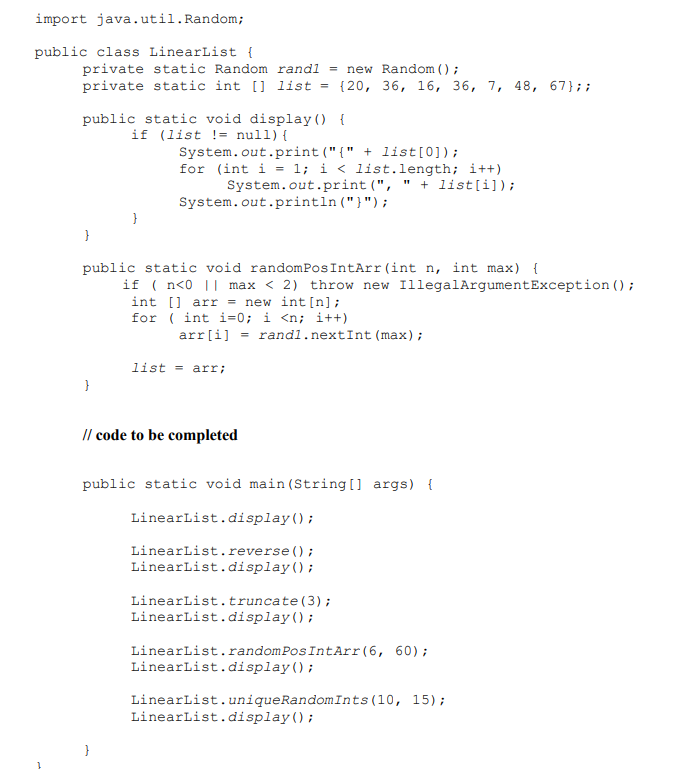 import java.util.Random;

public class LinearList {
    private static Random rand1 = new Random();
    private static int [] list = {20, 36, 16, 36, 7, 48, 67};;

    public static void display() {
        if (list != null){
            System.out.print("{" + list[0]);
            for (int i = 1; i < list.length; i++)
                System.out.print(", " + list[i]);
            System.out.println("}");
        }
    }

    public static void randomPosIntArr(int n, int max) {
        if ( n<0 || max < 2) throw new IllegalArgumentException();
        int [] arr = new int[n];
        for ( int i=0; i <n; i++)
            arr[i] = rand1.nextInt(max);

        list = arr;
    }

    // code to be completed

    public static void main(String[] args) {

        LinearList.display();

        LinearList.reverse();
        LinearList.display();

        LinearList.truncate(3);
        LinearList.display();

        LinearList.randomPosIntArr(6, 60);
        LinearList.display();

        LinearList.uniqueRandomInts(10, 15);
        LinearList.display();

    }
}